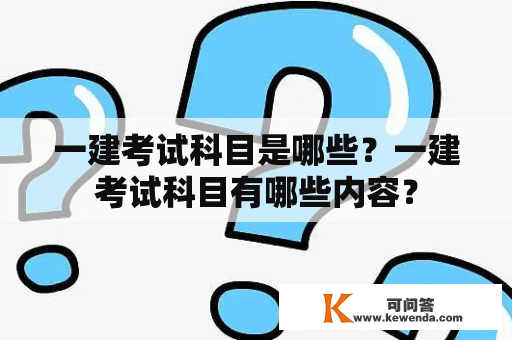 一建考试科目是哪些？一建考试科目有哪些内容？

K 可问答
www.kewenda.com